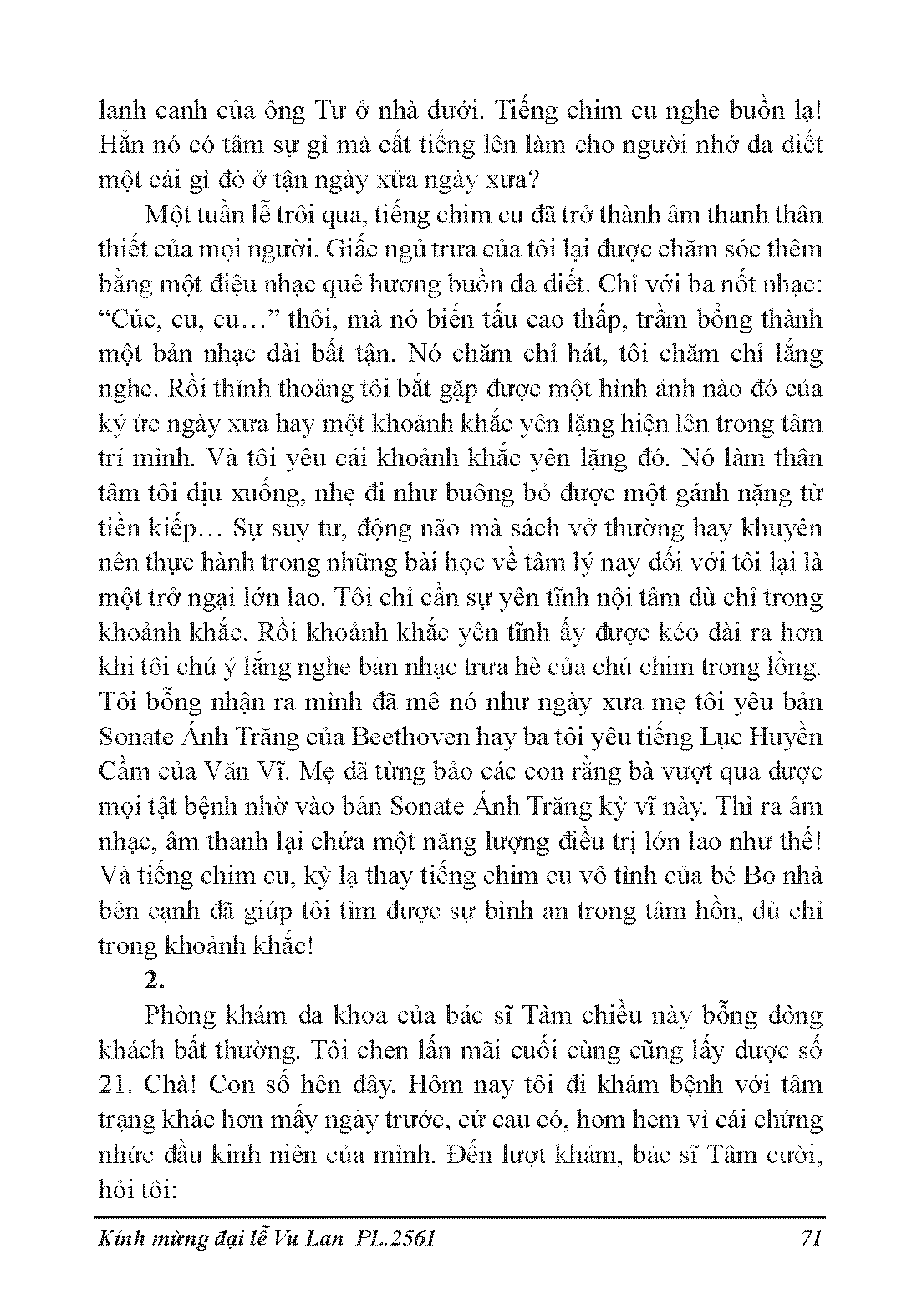 lanh canh của ông Tư ở nhà dưới. Tiếng chim cu nghe buồn lạ! Hẳn nó có tâm sự gì mà cất tiếng lên làm cho người nhớ da diết một cái gì đó ở tận ngày xửa ngày xưa?

Một tuần lễ trôi qua, tiếng chim cu đã trở thành âm thanh thân thiết của mọi người. Giấc ngủ trưa của tôi lại được chăm sóc thêm bằng một điệu nhạc quê hương buồn da diết. Chỉ với ba nốt nhạc: "Cúc, cu, cu…" thôi, mà nó biến tấu cao thấp, trầm bổng thành một bản nhạc dài bất tận. Nó chăm chỉ hát, tôi chăm chỉ lắng nghe. Rồi thỉnh thoảng tôi bắt gặp được một hình ảnh nào đó của ký ức ngày xưa hay một khoảnh khắc yên lặng hiện lên trong tâm trí mình. Và tôi yêu cái khoảnh khắc yên lặng đó. Nó làm thân tâm tôi dịu xuống, nhẹ đi như buông bỏ được một gánh nặng từ tiền kiếp… Sự suy tư, động não mà sách vở thường hay khuyên nên thực hành trong những bài học về tâm lý nay đối với tôi lại là một trở ngại lớn lao. Tôi chỉ cần sự yên tĩnh nội tâm dù chỉ trong khoảnh khắc. Rồi khoảnh khắc yên tĩnh ấy được kéo dài ra hơn khi tôi chú ý lắng nghe bản nhạc trưa hè của chú chim trong lồng. Tôi bỗng nhận ra mình đã mê nó như ngày xưa mẹ tôi yêu bản Sonate Ánh Trăng của Beethoven hay ba tôi yêu tiếng Lục Huyền Cầm của Văn Vĩ. Mẹ đã từng bảo các con rằng bà vượt qua được mọi tật bệnh nhờ vào bản Sonate Ánh Trăng kỳ vĩ này. Thì ra âm nhạc, âm thanh lại chứa một năng lượng điều trị lớn lao như thế! Và tiếng chim cu, kỳ lạ thay tiếng chim cu vô tình của bé Bo nhà bên cạnh đã giúp tôi tìm được sự bình an trong tâm hồn, dù chỉ trong khoảnh khắc!

2.

Phòng khám đa khoa của bác sĩ Tâm chiều này bỗng đông khách bất thường. Tôi chen lấn mãi cuối cùng cũng lấy được số 21. Chà! Con số hên đây. Hôm nay tôi đi khám bệnh với tâm trạng khác hơn mấy ngày trước, cứ cau có, hom hem vì cái chứng nhức đầu kinh niên của mình. Đến lượt khám, bác sĩ Tâm cười, hỏi tôi:

Kính mừng đại lễ Vu Lan PL.2561 71